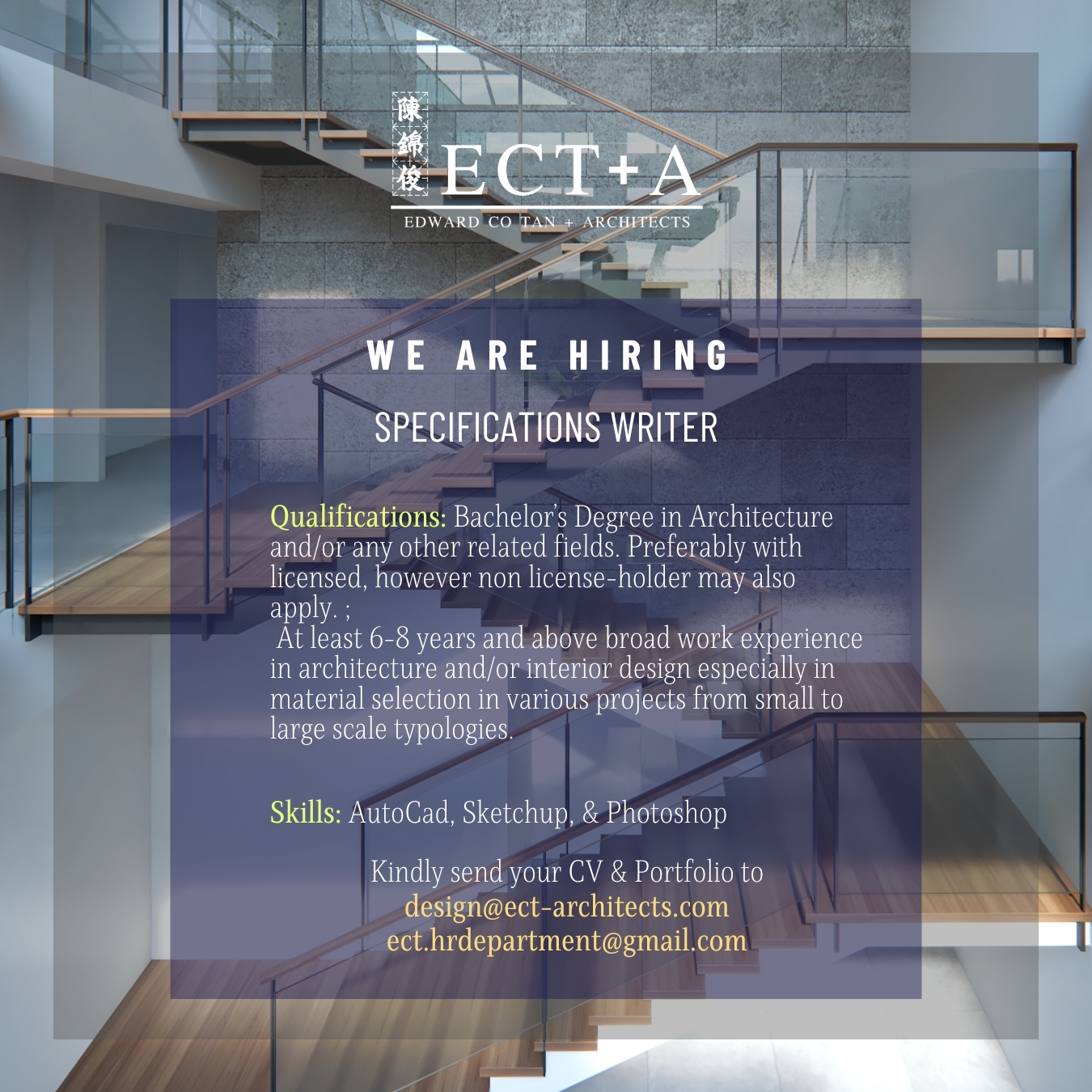 陳錦俊

ECT+A

EDWARD CO TAN + ARCHITECTS

WE ARE HIRING

SPECIFICATIONS WRITER

Qualifications: Bachelor's Degree in Architecture and/or any other related fields. Preferably with licensed, however non license-holder may also apply. ;
At least 6-8 years and above broad work experience in architecture and/or interior design especially in material selection in various projects from small to large scale typologies.

Skills: AutoCad, Sketchup, & Photoshop

Kindly send your CV & Portfolio to
design@ect-architects.com
ect.hrdepartment@gmail.com